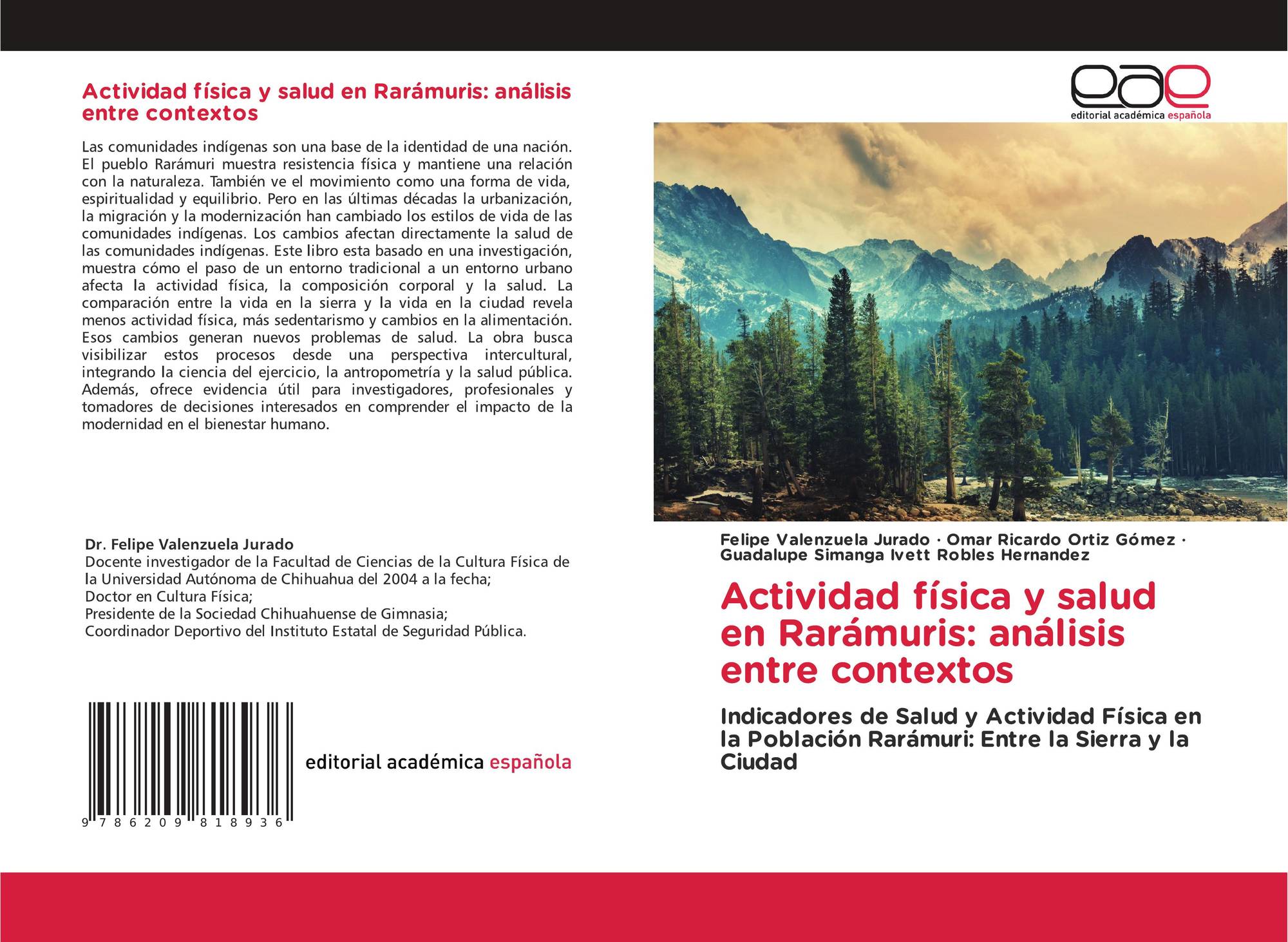 Actividad física y salud en Rarámuris: análisis entre contextos

Las comunidades indígenas son una base de la identidad de una nación. El pueblo Rarámuri muestra resistencia física y mantiene una relación con la naturaleza. También ve el movimiento como una forma de vida, espiritualidad y equilibrio. Pero en las últimas décadas la urbanización, la migración y la modernización han cambiado los estilos de vida de las comunidades indígenas. Los cambios afectan directamente la salud de las comunidades indígenas. Este libro esta basado en una investigación, muestra cómo el paso de un entorno tradicional a un entorno urbano afecta la actividad física, la composición corporal y la salud. La comparación entre la vida en la sierra y la vida en la ciudad revela menos actividad física, más sedentarismo y cambios en la alimentación. Esos cambios generan nuevos problemas de salud. La obra busca visibilizar estos procesos desde una perspectiva intercultural, integrando la ciencia del ejercicio, la antropometría y la salud pública. Además, ofrece evidencia útil para investigadores, profesionales y tomadores de decisiones interesados en comprender el impacto de la modernidad en el bienestar humano.

Dr. Felipe Valenzuela Jurado
Docente investigador de la Facultad de Ciencias de la Cultura Física de la Universidad Autónoma de Chihuahua del 2004 a la fecha;
Doctor en Cultura Física;
Presidente de la Sociedad Chihuahuense de Gimnasia;
Coordinador Deportivo del Instituto Estatal de Seguridad Pública.

9 786209 818936

editorial académica española

eae
editorial académica española

Felipe Valenzuela Jurado · Omar Ricardo Ortiz Gómez · Guadalupe Simanga Ivett Robles Hernandez

Actividad física y salud en Rarámuris: análisis entre contextos

Indicadores de Salud y Actividad Física en la Población Rarámuri: Entre la Sierra y la Ciudad